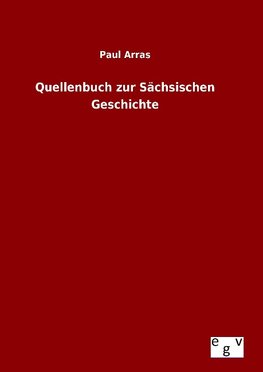 Paul Arras

Quellenbuch zur Sächsischen Geschichte

egv